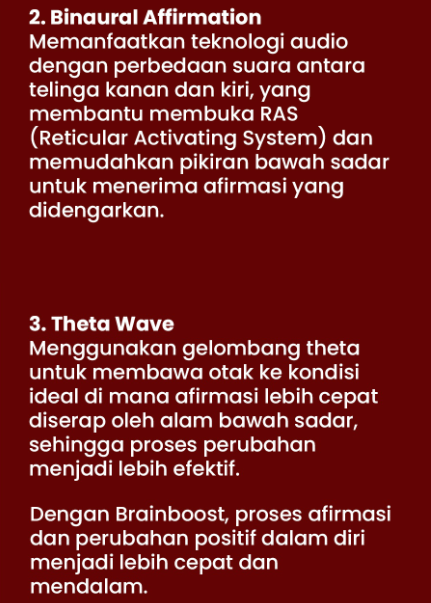 2. Binaural Affirmation
Memanfaatkan teknologi audio dengan perbedaan suara antara telinga kanan dan kiri, yang membantu membuka RAS (Reticular Activating System) dan memudahkan pikiran bawah sadar untuk menerima afirmasi yang didengarkan.

3. Theta Wave
Menggunakan gelombang theta untuk membawa otak ke kondisi ideal di mana afirmasi lebih cepat diserap oleh alam bawah sadar, sehingga proses perubahan menjadi lebih efektif.

Dengan Brainboost, proses afirmasi dan perubahan positif dalam diri menjadi lebih cepat dan mendalam.